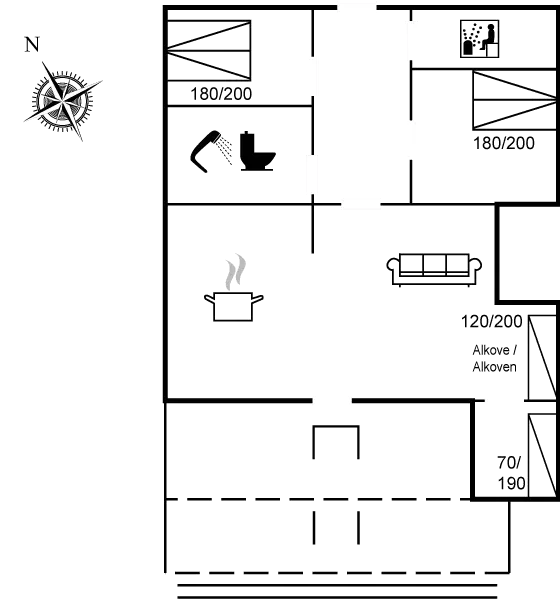 N

180/200

180/200

120/200

Alkove / Alkoven

70/ 190